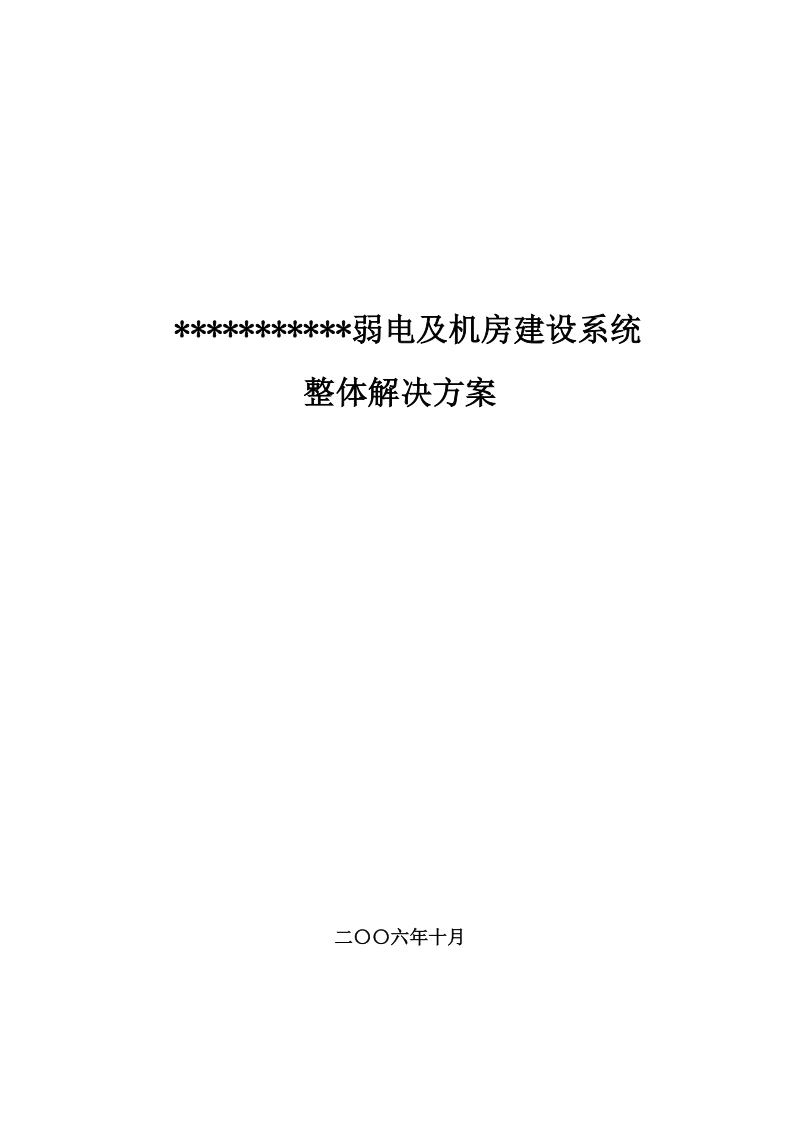 ***********弱电及机房建设系统

整体解决方案

二〇〇六年十月